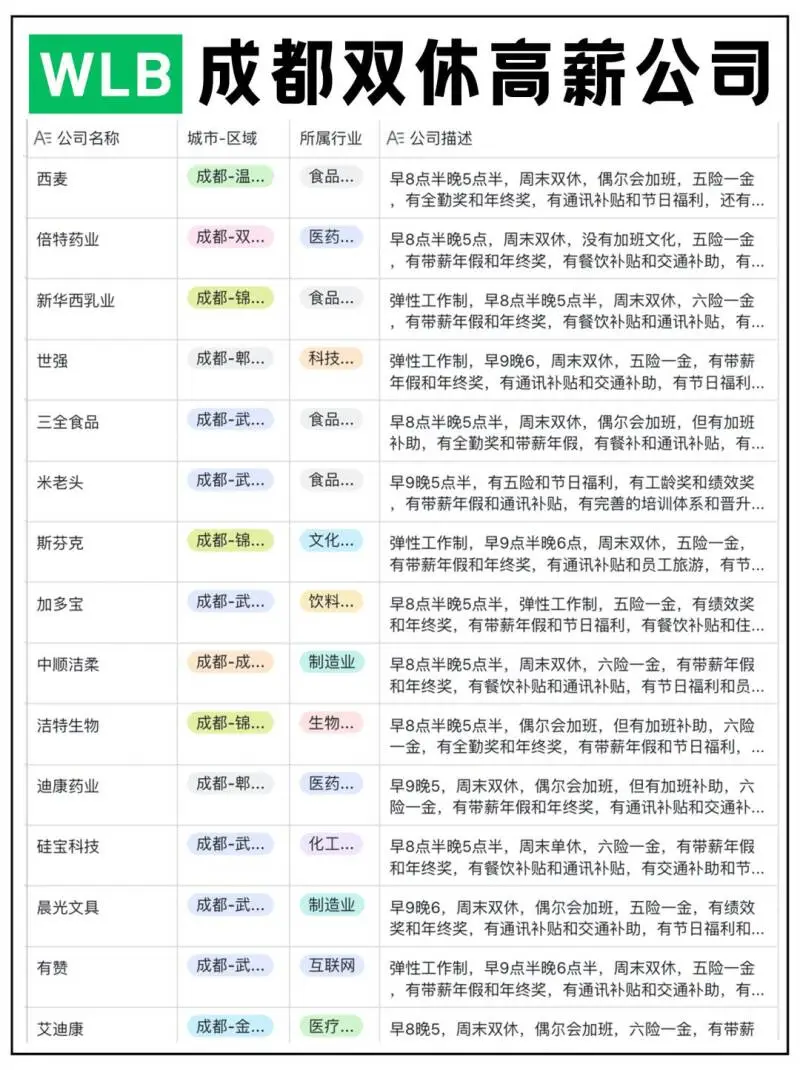 WLB 成都双休高薪公司

| 公司名称 | 城市-区域 | 所属行业 | 公司描述 |
|---|---|---|---|
| 西麦 | 成都-温... | 食品... | 早8点半晚5点半，周末双休，偶尔会加班，五险一金，有全勤奖和年终奖，有通讯补贴和节日福利，还有... |
| 倍特药业 | 成都-双... | 医药... | 早8点半晚5点，周末双休，没有加班文化，五险一金，有带薪年假和年终奖，有餐饮补贴和交通补助，有... |
| 新华西乳业 | 成都-锦... | 食品... | 弹性工作制，早8点半晚5点半，周末双休，六险一金，有带薪年假和年终奖，有餐饮补贴和通讯补贴，有... |
| 世强 | 成都-郫... | 科技... | 弹性工作制，早9晚6，周末双休，五险一金，有带薪年假和年终奖，有通讯补贴和交通补助，有节日福利... |
| 三全食品 | 成都-武... | 食品... | 早8点半晚5点半，周末双休，偶尔会加班，但有加班补助，有全勤奖和带薪年假，有餐补和通讯补贴，有... |
| 米老头 | 成都-武... | 食品... | 早9晚5点半，有五险和节日福利，有工龄奖和绩效奖，有带薪年假和通讯补贴，有完善的培训体系和晋升... |
| 斯芬克 | 成都-锦... | 文化... | 弹性工作制，早9点半晚6点，周末双休，五险一金，有带薪年假和年终奖，有通讯补贴和员工旅游，有节... |
| 加多宝 | 成都-武... | 饮料... | 早8点半晚5点半，弹性工作制，五险一金，有绩效奖和年终奖，有带薪年假和节日福利，有餐饮补贴和住... |
| 中顺洁柔 | 成都-成... | 制造业 | 早8点半晚5点半，周末双休，六险一金，有带薪年假和年终奖，有餐饮补贴和通讯补贴，有节日福利和员... |
| 洁特生物 | 成都-锦... | 生物... | 早8点半晚5点半，偶尔会加班，但有加班补助，六险一金，有全勤奖和年终奖，有带薪年假和节日福利，... |
| 迪康药业 | 成都-郫... | 医药... | 早9晚5，周末双休，偶尔会加班，但有加班补助，六险一金，有带薪年假和年终奖，有通讯补贴和交通补... |
| 硅宝科技 | 成都-武... | 化工... | 早8点半晚5点半，周末单休，六险一金，有带薪年假和年终奖，有餐饮补贴和通讯补贴，有交通补助和节... |
| 晨光文具 | 成都-武... | 制造业 | 早9晚6，周末双休，偶尔会加班，五险一金，有绩效奖和年终奖，有通讯补贴和交通补助，有节日福利和... |
| 有赞 | 成都-武... | 互联网 | 弹性工作制，早9点半晚6点半，周末双休，五险一金，有带薪年假和年终奖，有通讯补贴和交通补助，有... |
| 艾迪康 | 成都-金... | 医疗... | 早8晚5，周末双休，偶尔会加班，六险一金，有带薪 |